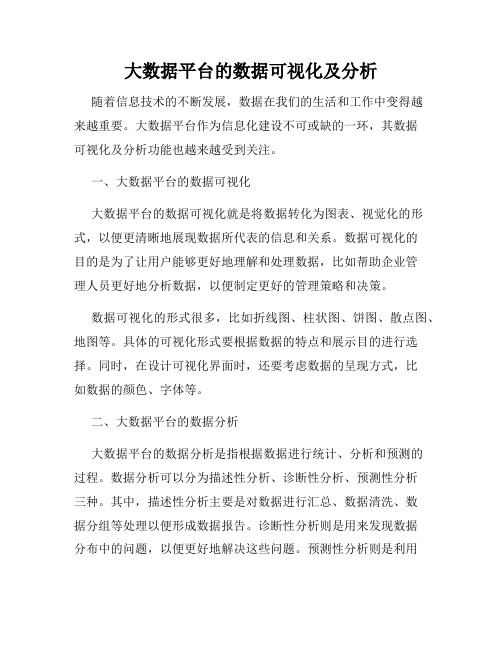 大数据平台的数据可视化及分析

随着信息技术的不断发展，数据在我们的生活和工作中变得越来越重要。大数据平台作为信息化建设不可或缺的一环，其数据可视化及分析功能也越来越受到关注。

一、大数据平台的数据可视化

大数据平台的数据可视化就是将数据转化为图表、视觉化的形式，以便更清晰地展现数据所代表的信息和关系。数据可视化的目的是为了让用户能够更好地理解和处理数据，比如帮助企业管理人员更好地分析数据，以便制定更好的管理策略和决策。

数据可视化的形式很多，比如折线图、柱状图、饼图、散点图、地图等。具体的可视化形式要根据数据的特点和展示目的进行选择。同时，在设计可视化界面时，还要考虑数据的呈现方式，比如数据的颜色、字体等。

二、大数据平台的数据分析

大数据平台的数据分析是指根据数据进行统计、分析和预测的过程。数据分析可以分为描述性分析、诊断性分析、预测性分析三种。其中，描述性分析主要是对数据进行汇总、数据清洗、数据分组等处理以便形成数据报告。诊断性分析则是用来发现数据分布中的问题，以便更好地解决这些问题。预测性分析则是利用